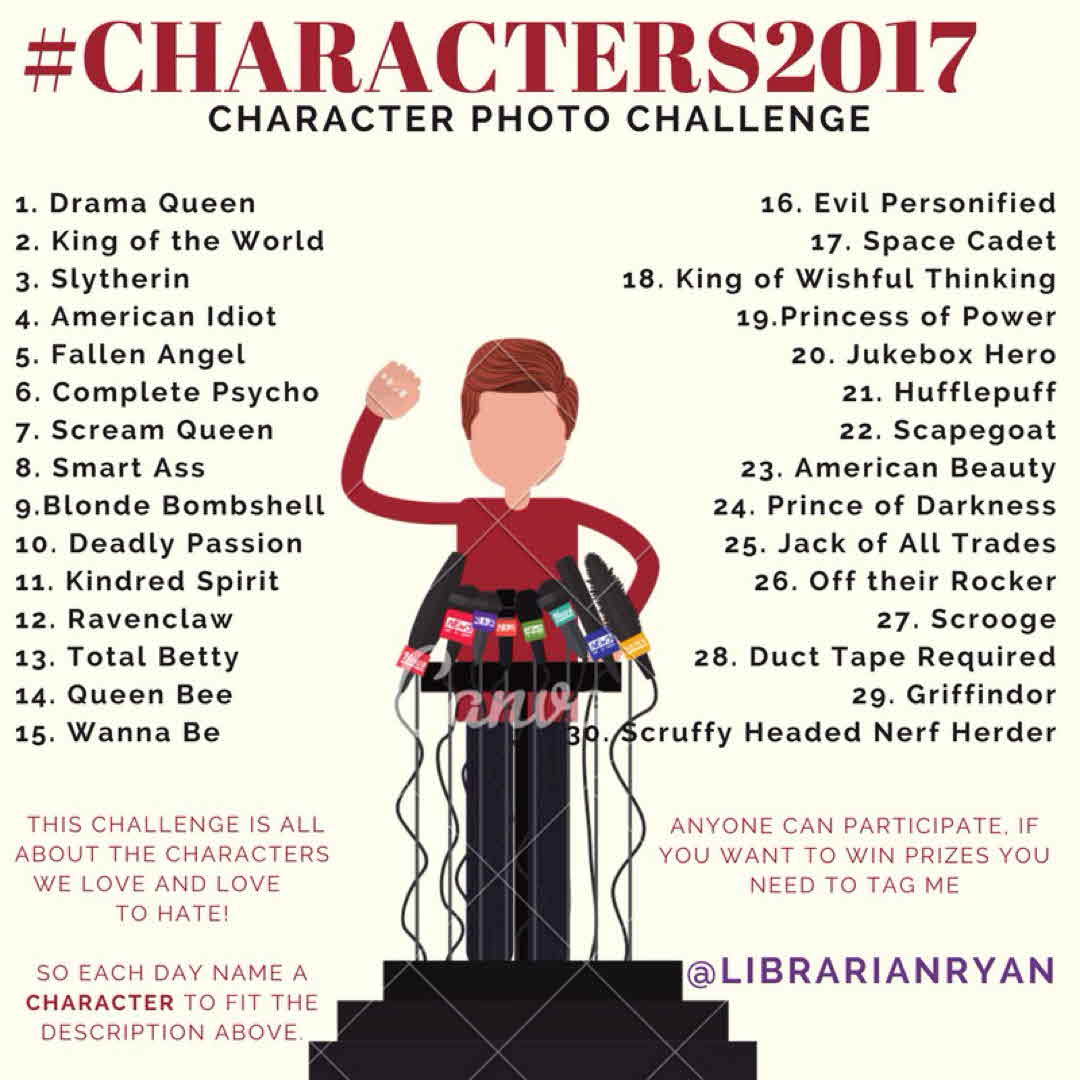 #CHARACTERS2017
CHARACTER PHOTO CHALLENGE

1. Drama Queen
2. King of the World
3. Slytherin
4. American Idiot
5. Fallen Angel
6. Complete Psycho
7. Scream Queen
8. Smart Ass
9.Blonde Bombshell
10. Deadly Passion
11. Kindred Spirit
12. Ravenclaw
13. Total Betty
14. Queen Bee
15. Wanna Be

16. Evil Personified
17. Space Cadet
18. King of Wishful Thinking
19.Princess of Power
20. Jukebox Hero
21. Hufflepuff
22. Scapegoat
23. American Beauty
24. Prince of Darkness
25. Jack of All Trades
26. Off their Rocker
27. Scrooge
28. Duct Tape Required
29. Griffindor
30. Scruffy Headed Nerf Herder

Canva

THIS CHALLENGE IS ALL ABOUT THE CHARACTERS WE LOVE AND LOVE TO HATE!

SO EACH DAY NAME A CHARACTER TO FIT THE DESCRIPTION ABOVE.

ANYONE CAN PARTICIPATE, IF YOU WANT TO WIN PRIZES YOU NEED TO TAG ME

@LIBRARIANRYAN